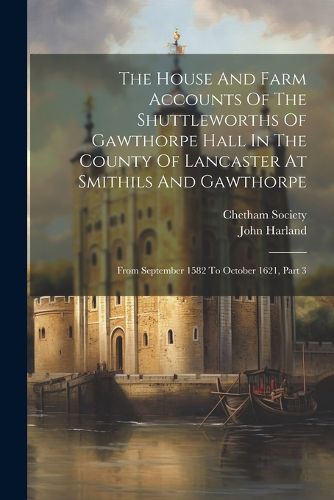 The House And Farm Accounts Of The Shuttleworths Of Gawthorpe Hall In The County Of Lancaster At Smithils And Gawthorpe

Chetham Society
John Harland

From September 1582 To October 1621, Part 3